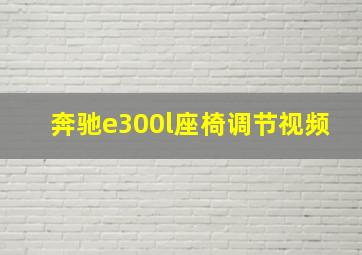 奔驰e300l座椅调节视频